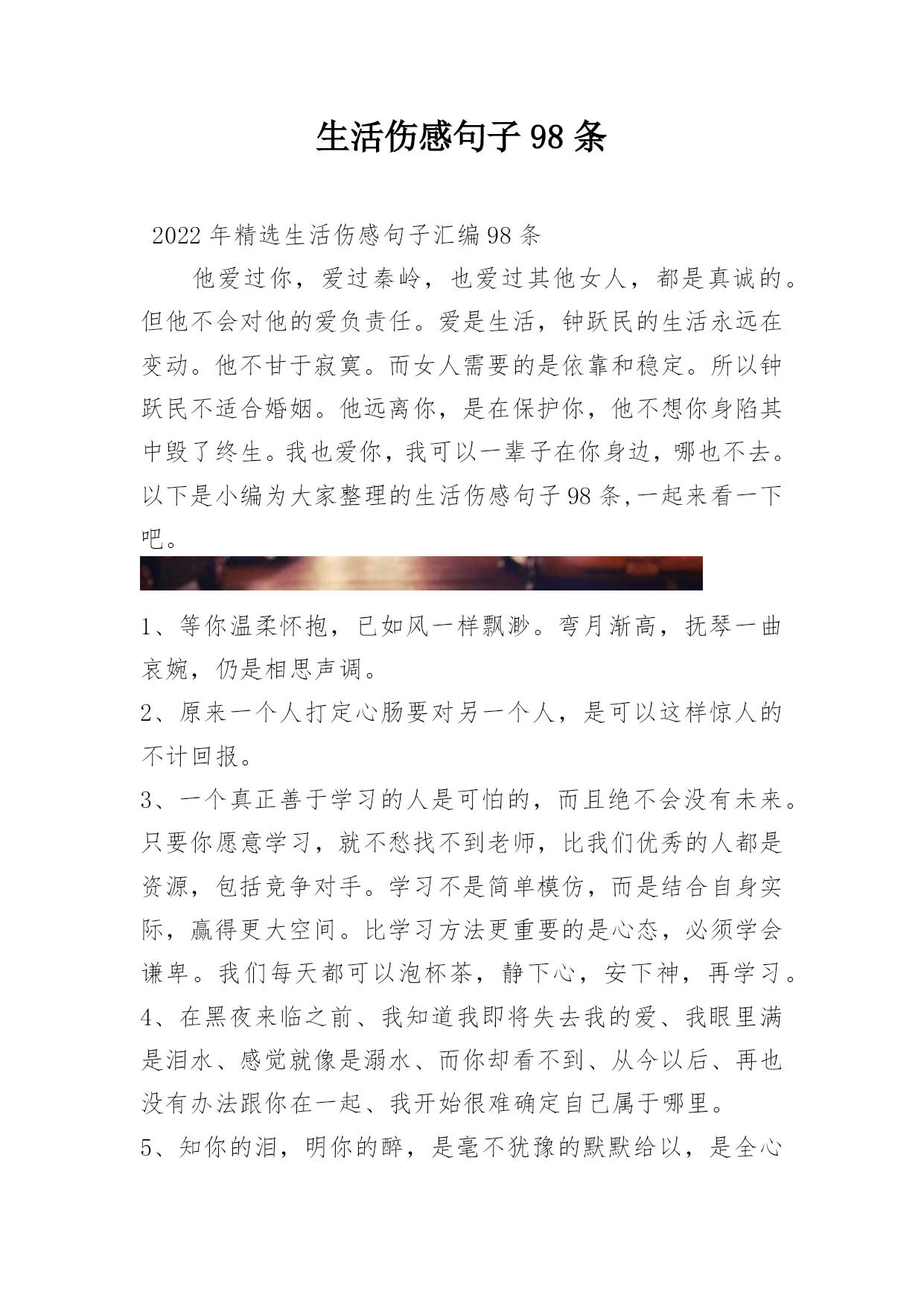 生活伤感句子98条

2022年精选生活伤感句子汇编98条

他爱过你，爱过秦岭，也爱过其他女人，都是真诚的。但他不会对他的爱负责任。爱是生活，钟跃民的生活永远在变动。他不甘于寂寞。而女人需要的是依靠和稳定。所以钟跃民不适合婚姻。他远离你，是在保护你，他不想你身陷其中毁了终生。我也爱你，我可以一辈子在你身边，哪也不去。以下是小编为大家整理的生活伤感句子98条,一起来看一下吧。

1、等你温柔怀抱，已如风一样飘渺。弯月渐高，抚琴一曲哀婉，仍是相思声调。

2、原来一个人打定心肠要对另一个人，是可以这样惊人的不计回报。

3、一个真正善于学习的人是可怕的，而且绝不会没有未来。只要你愿意学习，就不愁找不到老师，比我们优秀的人都是资源，包括竞争对手。学习不是简单模仿，而是结合自身实际，赢得更大空间。比学习方法更重要的是心态，必须学会谦卑。我们每天都可以泡杯茶，静下心，安下神，再学习。

4、在黑夜来临之前、我知道我即将失去我的爱、我眼里满是泪水、感觉就像是溺水、而你却看不到、从今以后、再也没有办法跟你在一起、我开始很难确定自己属于哪里。

5、知你的泪，明你的醉，是毫不犹豫的默默给以，是全心